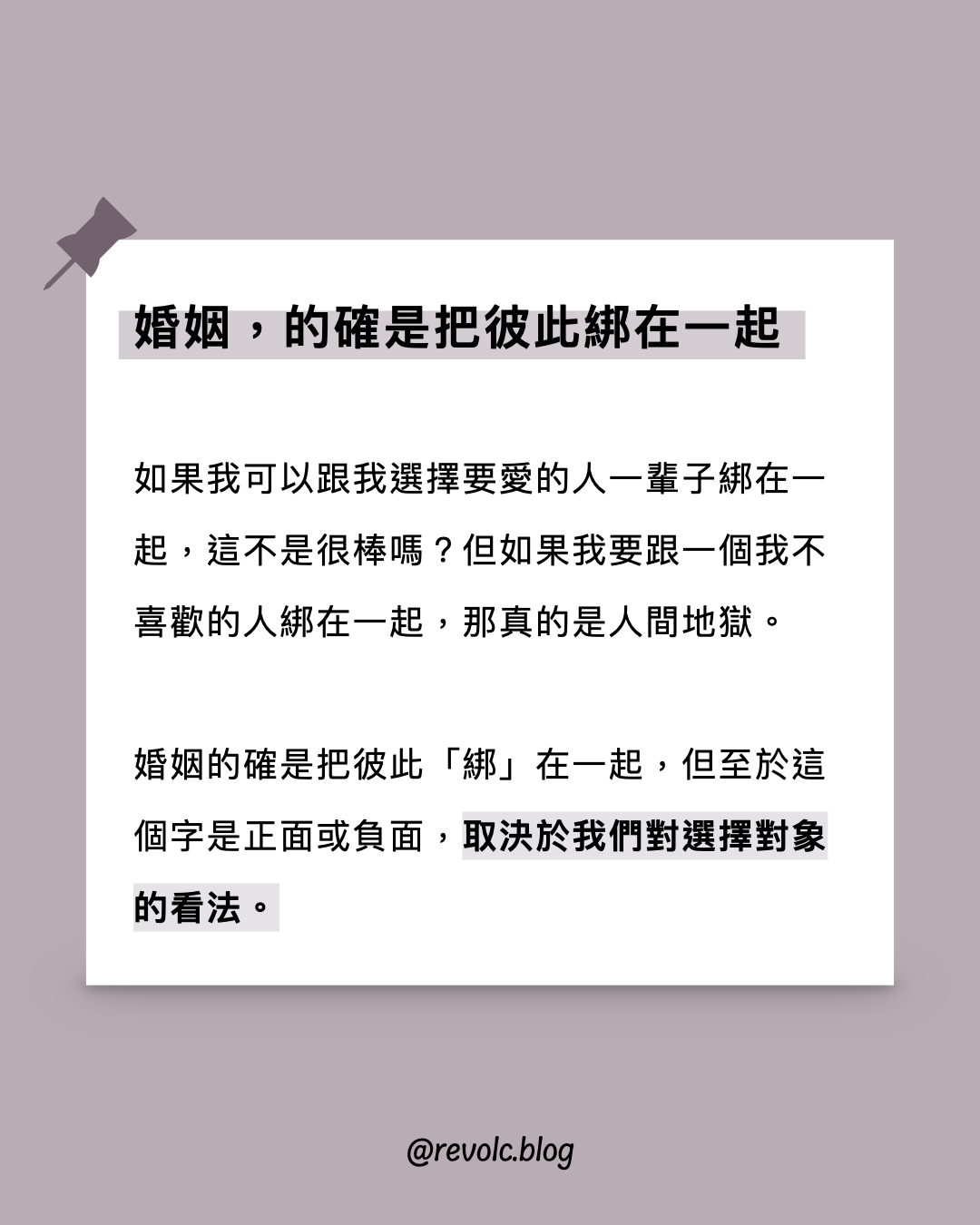 婚姻，的確是把彼此綁在一起

如果我可以跟我選擇要愛的人一輩子綁在一起，這不是很棒嗎？但如果我要跟一個我不喜歡的人綁在一起，那真的是人間地獄。

婚姻的確是把彼此「綁」在一起，但至於這個字是正面或負面，取決於我們對選擇對象的看法。

@revolc.blog